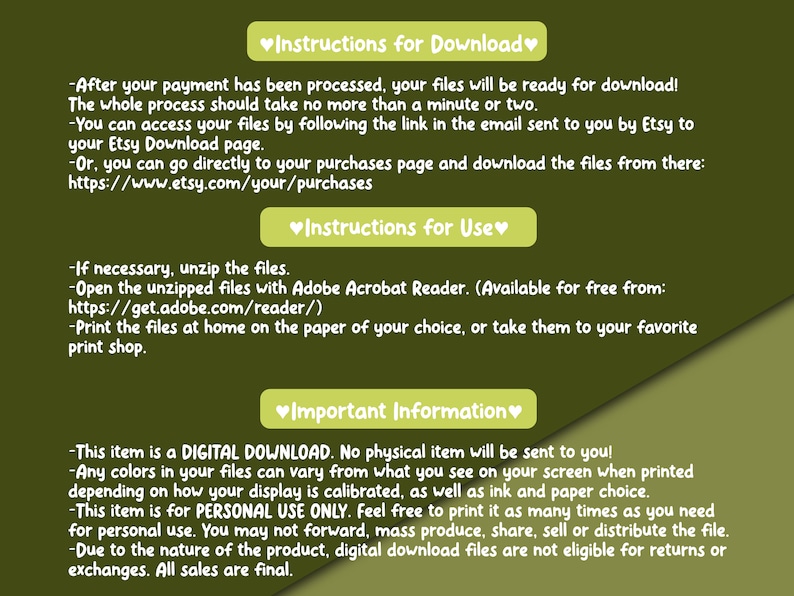 ♥Instructions for Download♥

-After your payment has been processed, your files will be ready for download! The whole process should take no more than a minute or two.
-You can access your files by following the link in the email sent to you by Etsy to your Etsy Download page.
-Or, you can go directly to your purchases page and download the files from there: https://www.etsy.com/your/purchases

♥Instructions for Use♥

-If necessary, unzip the files.
-Open the unzipped files with Adobe Acrobat Reader. (Available for free from: https://get.adobe.com/reader/)
-Print the files at home on the paper of your choice, or take them to your favorite print shop.

♥Important Information♥

-This item is a DIGITAL DOWNLOAD. No physical item will be sent to you!
-Any colors in your files can vary from what you see on your screen when printed depending on how your display is calibrated, as well as ink and paper choice.
-This item is for PERSONAL USE ONLY. Feel free to print it as many times as you need for personal use. You may not forward, mass produce, share, sell or distribute the file.
-Due to the nature of the product, digital download files are not eligible for returns or exchanges. All sales are final.